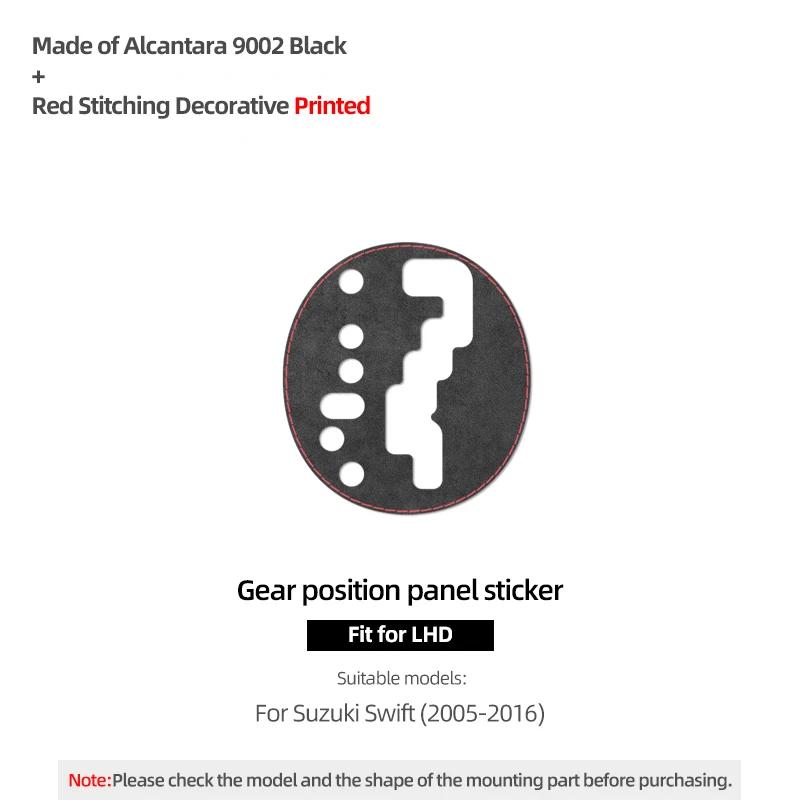 Made of Alcantara 9002 Black
+
Red Stitching Decorative Printed

Gear position panel sticker

Fit for LHD

Suitable models:

For Suzuki Swift (2005-2016)

Note:Please check the model and the shape of the mounting part before purchasing.